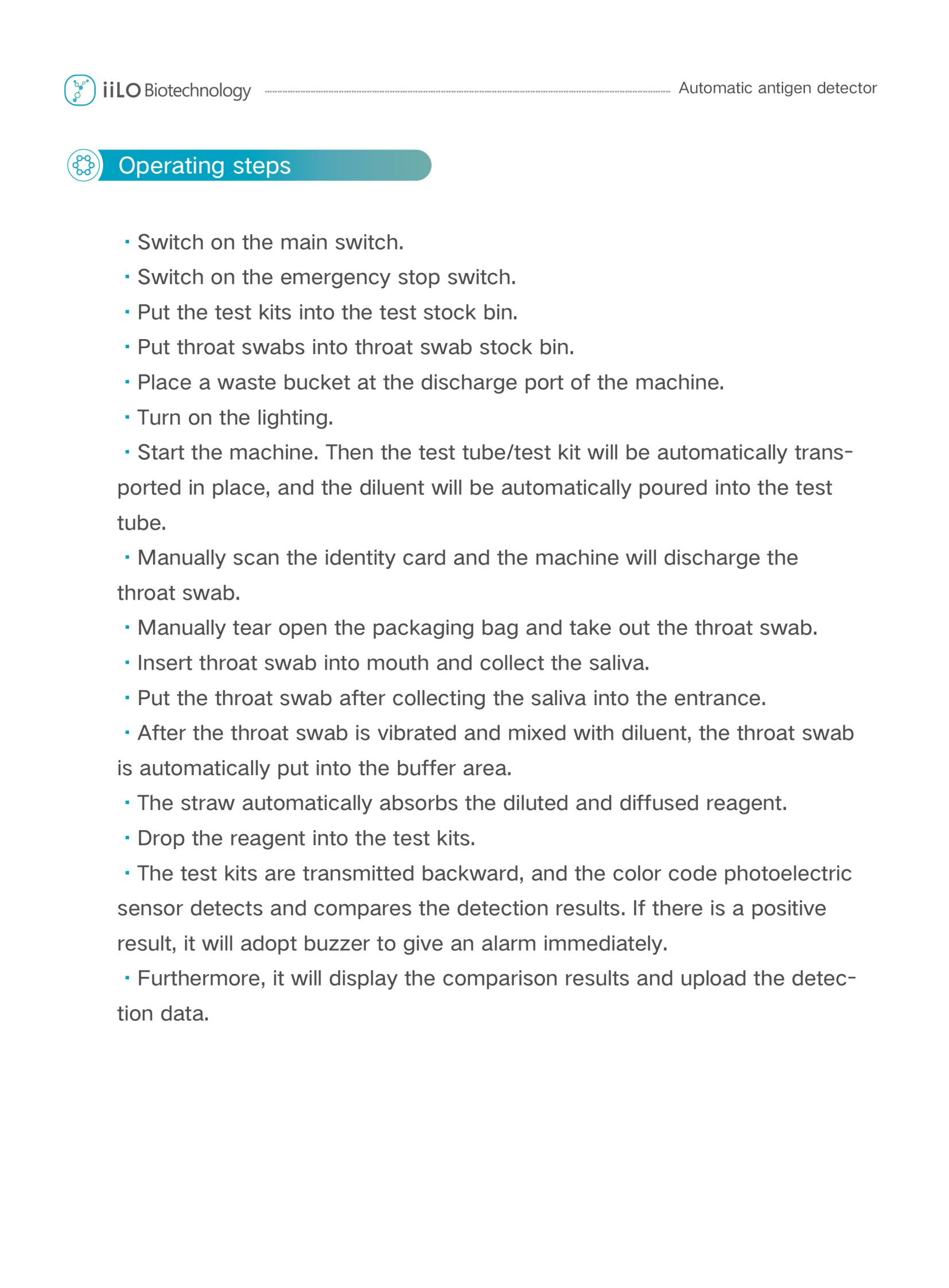 iiLO Biotechnology Automatic antigen detector

Operating steps

· Switch on the main switch.
· Switch on the emergency stop switch.
· Put the test kits into the test stock bin.
· Put throat swabs into throat swab stock bin.
· Place a waste bucket at the discharge port of the machine.
· Turn on the lighting.
· Start the machine. Then the test tube/test kit will be automatically transported in place, and the diluent will be automatically poured into the test tube.
· Manually scan the identity card and the machine will discharge the throat swab.
· Manually tear open the packaging bag and take out the throat swab.
· Insert throat swab into mouth and collect the saliva.
· Put the throat swab after collecting the saliva into the entrance.
· After the throat swab is vibrated and mixed with diluent, the throat swab is automatically put into the buffer area.
· The straw automatically absorbs the diluted and diffused reagent.
· Drop the reagent into the test kits.
· The test kits are transmitted backward, and the color code photoelectric sensor detects and compares the detection results. If there is a positive result, it will adopt buzzer to give an alarm immediately.
· Furthermore, it will display the comparison results and upload the detection data.